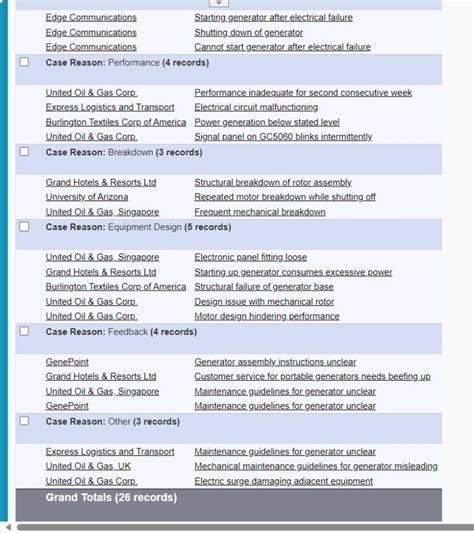 | | |
|---|---|
| Edge Communications | Starting generator after electrical failure |
| Edge Communications | Shutting down of generator |
| Edge Communications | Cannot start generator after electrical failure |

Case Reason: Performance (4 records)

| | |
|---|---|
| United Oil & Gas Corp. | Performance inadequate for second consecutive week |
| Express Logistics and Transport | Electrical circuit malfunctioning |
| Burlington Textiles Corp of America | Power generation below stated level |
| United Oil & Gas Corp. | Signal panel on GC5060 blinks intermittently |

Case Reason: Breakdown (3 records)

| | |
|---|---|
| Grand Hotels & Resorts Ltd | Structural breakdown of rotor assembly |
| University of Arizona | Repeated motor breakdown while shutting off |
| United Oil & Gas, Singapore | Frequent mechanical breakdown |

Case Reason: Equipment Design (5 records)

| | |
|---|---|
| United Oil & Gas, Singapore | Electronic panel fitting loose |
| Grand Hotels & Resorts Ltd | Starting up generator consumes excessive power |
| Burlington Textiles Corp of America | Structural failure of generator base |
| United Oil & Gas Corp. | Design issue with mechanical rotor |
| United Oil & Gas Corp. | Motor design hindering performance |

Case Reason: Feedback (4 records)

| | |
|---|---|
| GenePoint | Generator assembly instructions unclear |
| Grand Hotels & Resorts Ltd | Customer service for portable generators needs beefing up |
| United Oil & Gas, Singapore | Maintenance guidelines for generator unclear |
| GenePoint | Maintenance guidelines for generator unclear |

Case Reason: Other (3 records)

| | |
|---|---|
| Express Logistics and Transport | Maintenance guidelines for generator unclear |
| United Oil & Gas, UK | Mechanical maintenance guidelines for generator misleading |
| United Oil & Gas Corp. | Electric surge damaging adjacent equipment |

Grand Totals (26 records)